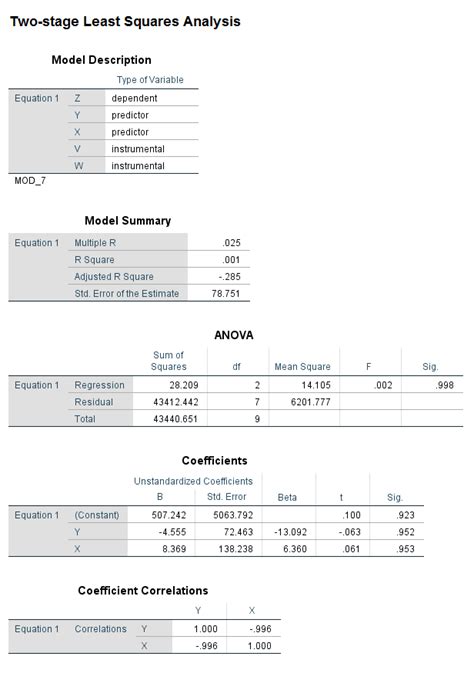 Two-stage Least Squares Analysis

Model Description

| | | Type of Variable |
|---|---|---|
| Equation 1 | Z | dependent |
| | Y | predictor |
| | X | predictor |
| | V | instrumental |
| | W | instrumental |

MOD_7

Model Summary

| | | |
|---|---|---|
| Equation 1 | Multiple R | .025 |
| | R Square | .001 |
| | Adjusted R Square | -.285 |
| | Std. Error of the Estimate | 78.751 |

ANOVA

| | | Sum of Squares | df | Mean Square | F | Sig. |
|---|---|---|---|---|---|---|
| Equation 1 | Regression | 28.209 | 2 | 14.105 | .002 | .998 |
| | Residual | 43412.442 | 7 | 6201.777 | | |
| | Total | 43440.651 | 9 | | | |

Coefficients

| | | Unstandardized Coefficients B | Unstandardized Coefficients Std. Error | Beta | t | Sig. |
|---|---|---|---|---|---|---|
| Equation 1 | (Constant) | 507.242 | 5063.792 | | .100 | .923 |
| | Y | -4.555 | 72.463 | -13.092 | -.063 | .952 |
| | X | 8.369 | 138.238 | 6.360 | .061 | .953 |

Coefficient Correlations

| | | | Y | X |
|---|---|---|---|---|
| Equation 1 | Correlations | Y | 1.000 | -.996 |
| | | X | -.996 | 1.000 |